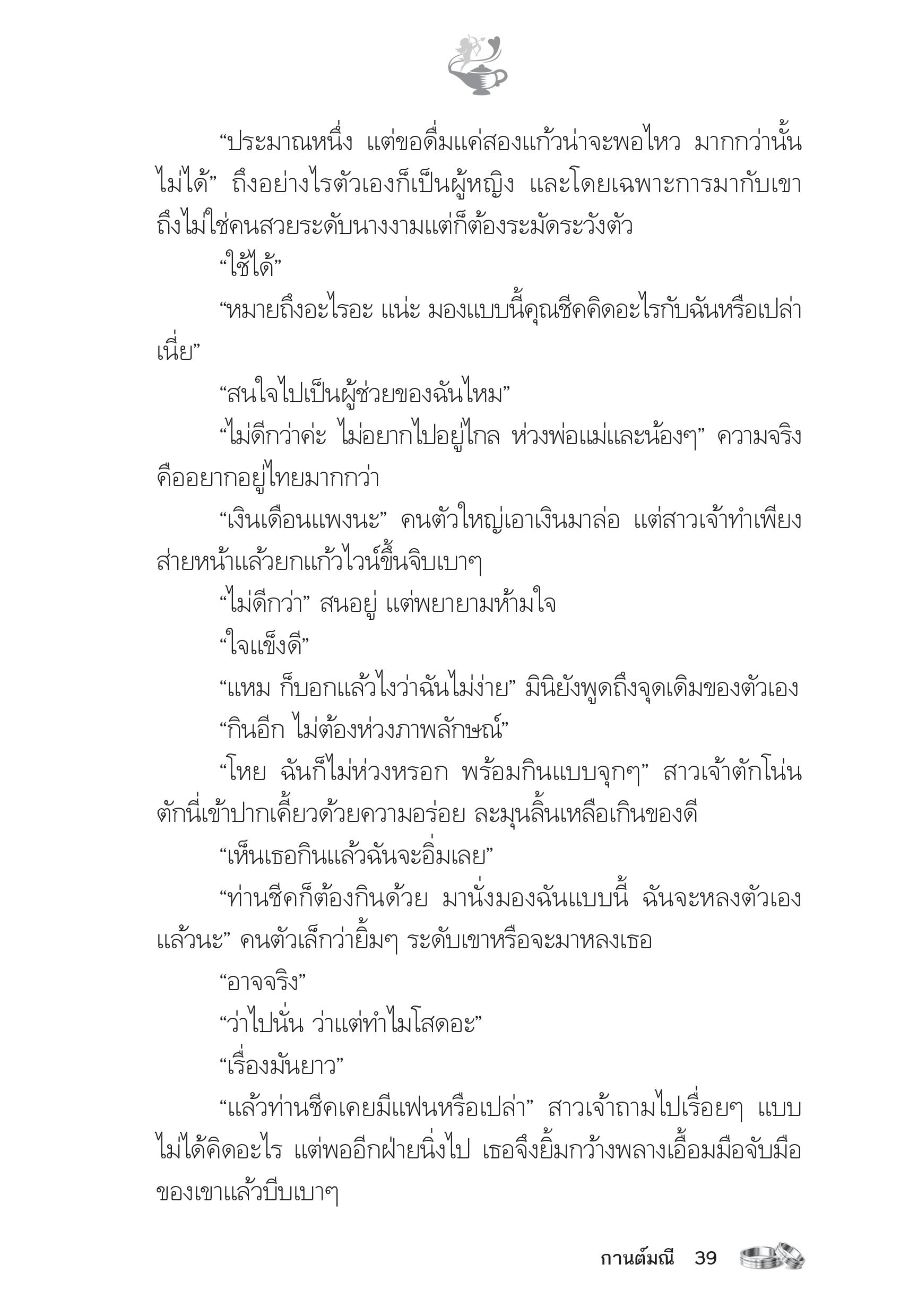 “ประมาณหนึ่ง แต่ขอดื่มแค่สองแก้วน่าจะพอไหว มากกว่านั้นไม่ได้” ถึงอย่างไรตัวเองก็เป็นผู้หญิง และโดยเฉพาะการมากับเขา ถึงไม่ใช่คนสวยระดับนางงามแต่ก็ต้องระมัดระวังตัว

“ใช้ได้”

“หมายถึงอะไรอะ แน่ะ มองแบบนี้คุณชีคคิดอะไรกับฉันหรือเปล่าเนี่ย”

“สนใจไปเป็นผู้ช่วยของฉันไหม”

“ไม่ดีกว่าค่ะ ไม่อยากไปอยู่ไกล ห่วงพ่อแม่และน้องๆ” ความจริงคืออยากอยู่ไทยมากกว่า

“เงินเดือนแพงนะ” คนตัวใหญ่เอาเงินมาล่อ แต่สาวเจ้าทำเพียงส่ายหน้าแล้วยกแก้วไวน์ขึ้นจิบเบาๆ

“ไม่ดีกว่า” สนอยู่ แต่พยายามห้ามใจ

“ใจแข็งดี”

“แหม ก็บอกแล้วไงว่าฉันไม่ง่าย” มินิยังพูดถึงจุดเดิมของตัวเอง

“กินอีก ไม่ต้องห่วงภาพลักษณ์”

“โหย ฉันก็ไม่ห่วงหรอก พร้อมกินแบบจุกๆ” สาวเจ้าตักโน่นตักนี่เข้าปากเคี้ยวด้วยความอร่อย ละมุนลิ้นเหลือเกินของดี

“เห็นเธอกินแล้วฉันจะอิ่มเลย”

“ท่านชีคก็ต้องกินด้วย มานั่งมองฉันแบบนี้ ฉันจะหลงตัวเองแล้วนะ” คนตัวเล็กว่ายิ้มๆ ระดับเขาหรือจะมาหลงเธอ

“อาจจริง”

“ว่าไปนั่น ว่าแต่ทำไมโสดอะ”

“เรื่องมันยาว”

“แล้วท่านชีคเคยมีแฟนหรือเปล่า” สาวเจ้าถามไปเรื่อยๆ แบบไม่ได้คิดอะไร แต่พออีกฝ่ายนิ่งไป เธอจึงยิ้มกว้างพลางเอื้อมมือจับมือของเขาแล้วบีบเบาๆ

กานต์มณี 39